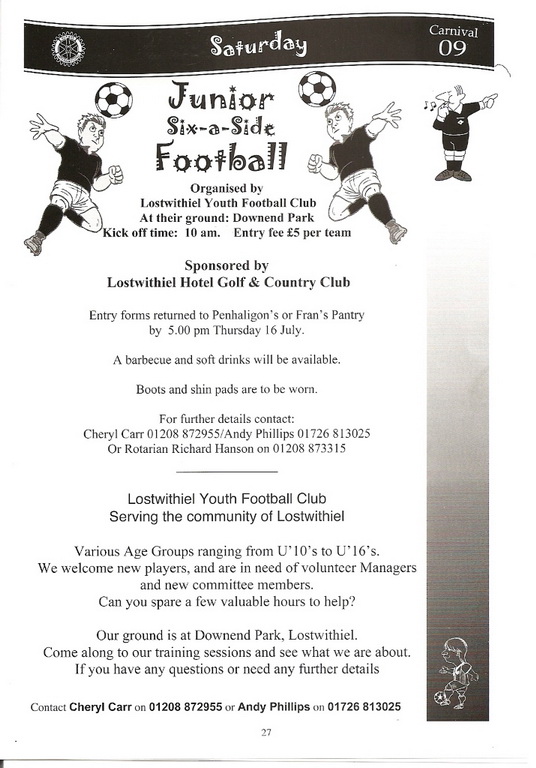 Saturday

Carnival
09

Junior
Six-a-Side
Football

Organised by
Lostwithiel Youth Football Club
At their ground: Downend Park
Kick off time: 10 am. Entry fee £5 per team

Sponsored by
Lostwithiel Hotel Golf & Country Club

Entry forms returned to Penhaligon's or Fran's Pantry by 5.00 pm Thursday 16 July.

A barbecue and soft drinks will be available.

Boots and shin pads are to be worn.

For further details contact:
Cheryl Carr 01208 872955/Andy Phillips 01726 813025
Or Rotarian Richard Hanson on 01208 873315

Lostwithiel Youth Football Club
Serving the community of Lostwithiel

Various Age Groups ranging from U'10's to U'16's.
We welcome new players, and are in need of volunteer Managers and new committee members.
Can you spare a few valuable hours to help?

Our ground is at Downend Park, Lostwithiel.
Come along to our training sessions and see what we are about.
If you have any questions or need any further details

Contact Cheryl Carr on 01208 872955 or Andy Phillips on 01726 813025

27